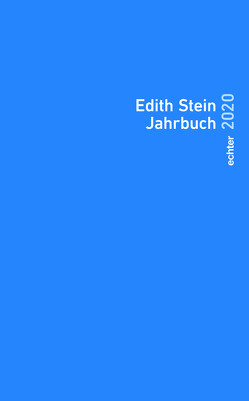 Edith Stein
Jahrbuch
2020
echter